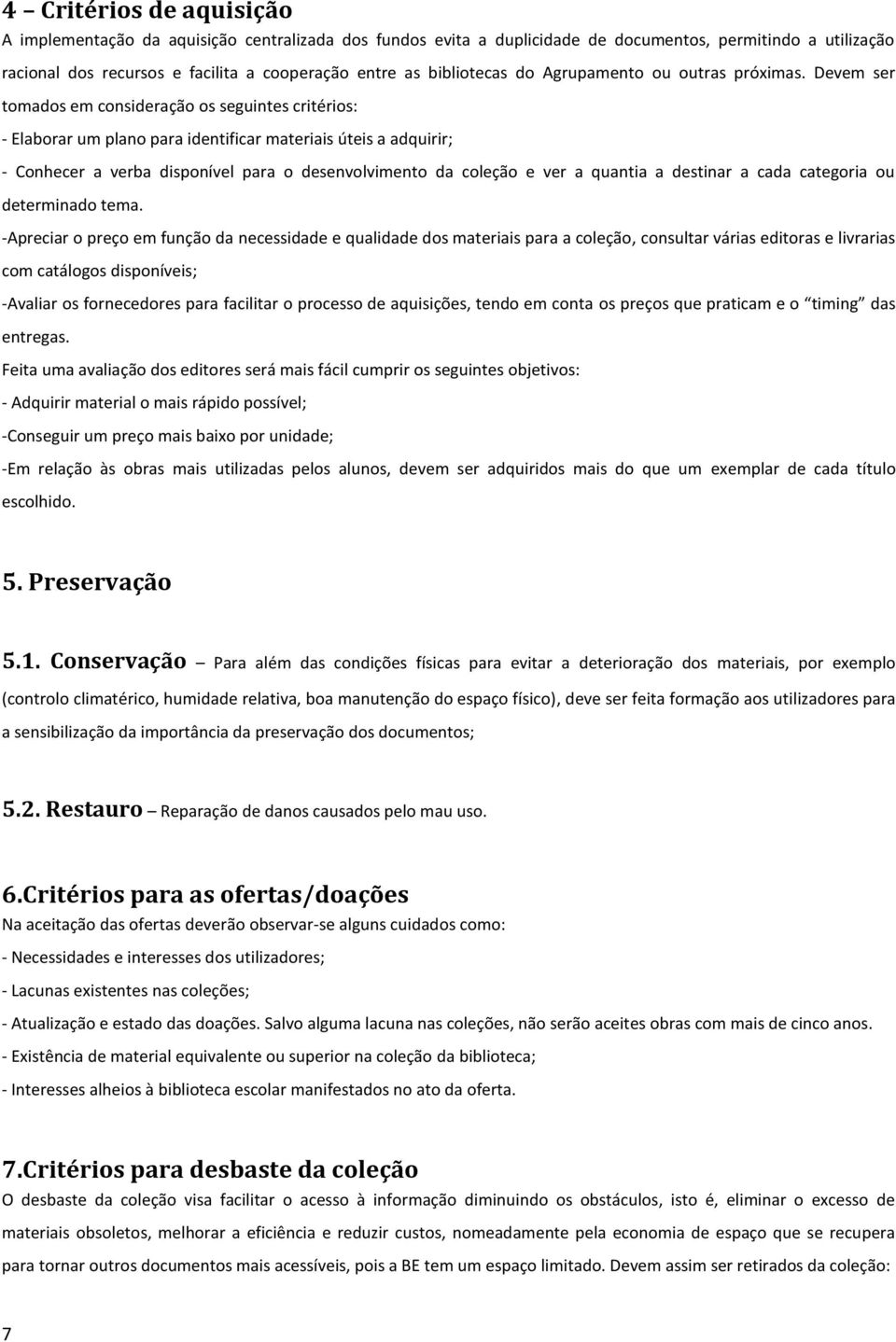 4 – Critérios de aquisição

A implementação da aquisição centralizada dos fundos evita a duplicidade de documentos, permitindo a utilização racional dos recursos e facilita a cooperação entre as bibliotecas do Agrupamento ou outras próximas. Devem ser tomados em consideração os seguintes critérios:

- Elaborar um plano para identificar materiais úteis a adquirir;

- Conhecer a verba disponível para o desenvolvimento da coleção e ver a quantia a destinar a cada categoria ou determinado tema.

-Apreciar o preço em função da necessidade e qualidade dos materiais para a coleção, consultar várias editoras e livrarias com catálogos disponíveis;

-Avaliar os fornecedores para facilitar o processo de aquisições, tendo em conta os preços que praticam e o "timing" das entregas.

Feita uma avaliação dos editores será mais fácil cumprir os seguintes objetivos:

- Adquirir material o mais rápido possível;

-Conseguir um preço mais baixo por unidade;

-Em relação às obras mais utilizadas pelos alunos, devem ser adquiridos mais do que um exemplar de cada título escolhido.

5. Preservação

5.1. Conservação – Para além das condições físicas para evitar a deterioração dos materiais, por exemplo (controlo climatérico, humidade relativa, boa manutenção do espaço físico), deve ser feita formação aos utilizadores para a sensibilização da importância da preservação dos documentos;

5.2. Restauro – Reparação de danos causados pelo mau uso.

6.Critérios para as ofertas/doações

Na aceitação das ofertas deverão observar-se alguns cuidados como:

- Necessidades e interesses dos utilizadores;

- Lacunas existentes nas coleções;

- Atualização e estado das doações. Salvo alguma lacuna nas coleções, não serão aceites obras com mais de cinco anos.

- Existência de material equivalente ou superior na coleção da biblioteca;

- Interesses alheios à biblioteca escolar manifestados no ato da oferta.

7.Critérios para desbaste da coleção

O desbaste da coleção visa facilitar o acesso à informação diminuindo os obstáculos, isto é, eliminar o excesso de materiais obsoletos, melhorar a eficiência e reduzir custos, nomeadamente pela economia de espaço que se recupera para tornar outros documentos mais acessíveis, pois a BE tem um espaço limitado. Devem assim ser retirados da coleção:

7